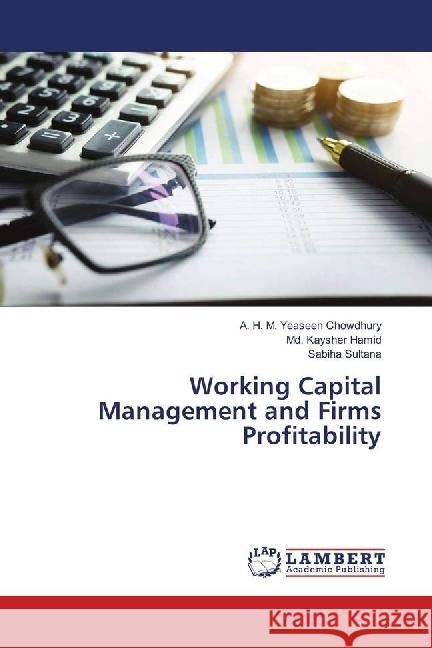 A. H. M. Yeaseen Chowdhury
Md. Kaysher Hamid
Sabiha Sultana

Working Capital Management and Firms Profitability

LAP LAMBERT Academic Publishing

Kraina Książek